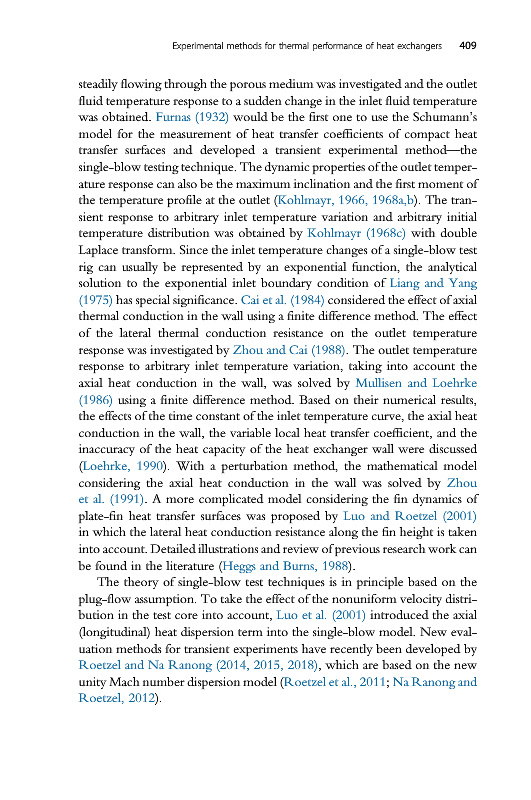 Experimental methods for thermal performance of heat exchangers 409

steadily flowing through the porous medium was investigated and the outlet fluid temperature response to a sudden change in the inlet fluid temperature was obtained. Furnas (1932) would be the first one to use the Schumann's model for the measurement of heat transfer coefficients of compact heat transfer surfaces and developed a transient experimental method—the single-blow testing technique. The dynamic properties of the outlet temperature response can also be the maximum inclination and the first moment of the temperature profile at the outlet (Kohlmayr, 1966, 1968a,b). The transient response to arbitrary inlet temperature variation and arbitrary initial temperature distribution was obtained by Kohlmayr (1968c) with double Laplace transform. Since the inlet temperature changes of a single-blow test rig can usually be represented by an exponential function, the analytical solution to the exponential inlet boundary condition of Liang and Yang (1975) has special significance. Cai et al. (1984) considered the effect of axial thermal conduction in the wall using a finite difference method. The effect of the lateral thermal conduction resistance on the outlet temperature response was investigated by Zhou and Cai (1988). The outlet temperature response to arbitrary inlet temperature variation, taking into account the axial heat conduction in the wall, was solved by Mullisen and Loehrke (1986) using a finite difference method. Based on their numerical results, the effects of the time constant of the inlet temperature curve, the axial heat conduction in the wall, the variable local heat transfer coefficient, and the inaccuracy of the heat capacity of the heat exchanger wall were discussed (Loehrke, 1990). With a perturbation method, the mathematical model considering the axial heat conduction in the wall was solved by Zhou et al. (1991). A more complicated model considering the fin dynamics of plate-fin heat transfer surfaces was proposed by Luo and Roetzel (2001) in which the lateral heat conduction resistance along the fin height is taken into account. Detailed illustrations and review of previous research work can be found in the literature (Heggs and Burns, 1988).

The theory of single-blow test techniques is in principle based on the plug-flow assumption. To take the effect of the nonuniform velocity distribution in the test core into account, Luo et al. (2001) introduced the axial (longitudinal) heat dispersion term into the single-blow model. New evaluation methods for transient experiments have recently been developed by Roetzel and Na Ranong (2014, 2015, 2018), which are based on the new unity Mach number dispersion model (Roetzel et al., 2011; Na Ranong and Roetzel, 2012).